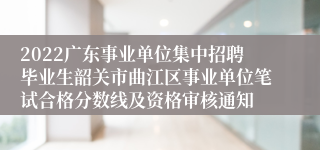 2022广东事业单位集中招聘毕业生韶关市曲江区事业单位笔试合格分数线及资格审核通知